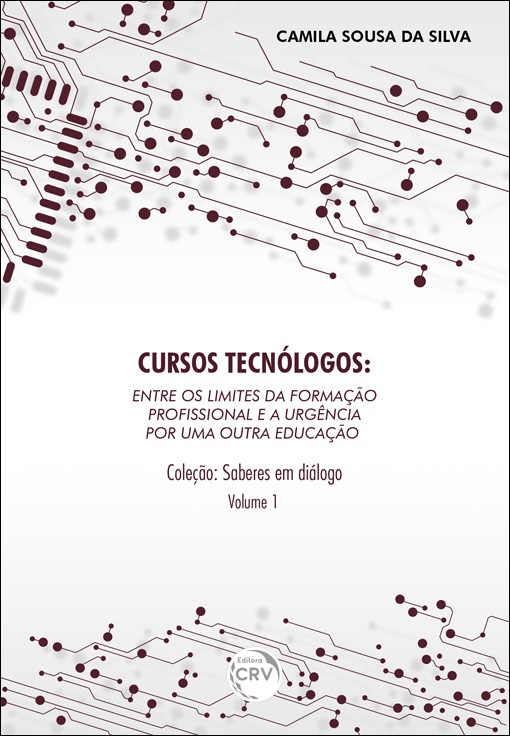 CAMILA SOUSA DA SILVA

CURSOS TECNÓLOGOS:

ENTRE OS LIMITES DA FORMAÇÃO PROFISSIONAL E A URGÊNCIA POR UMA OUTRA EDUCAÇÃO

Coleção: Saberes em diálogo

Volume 1

Editora CRV